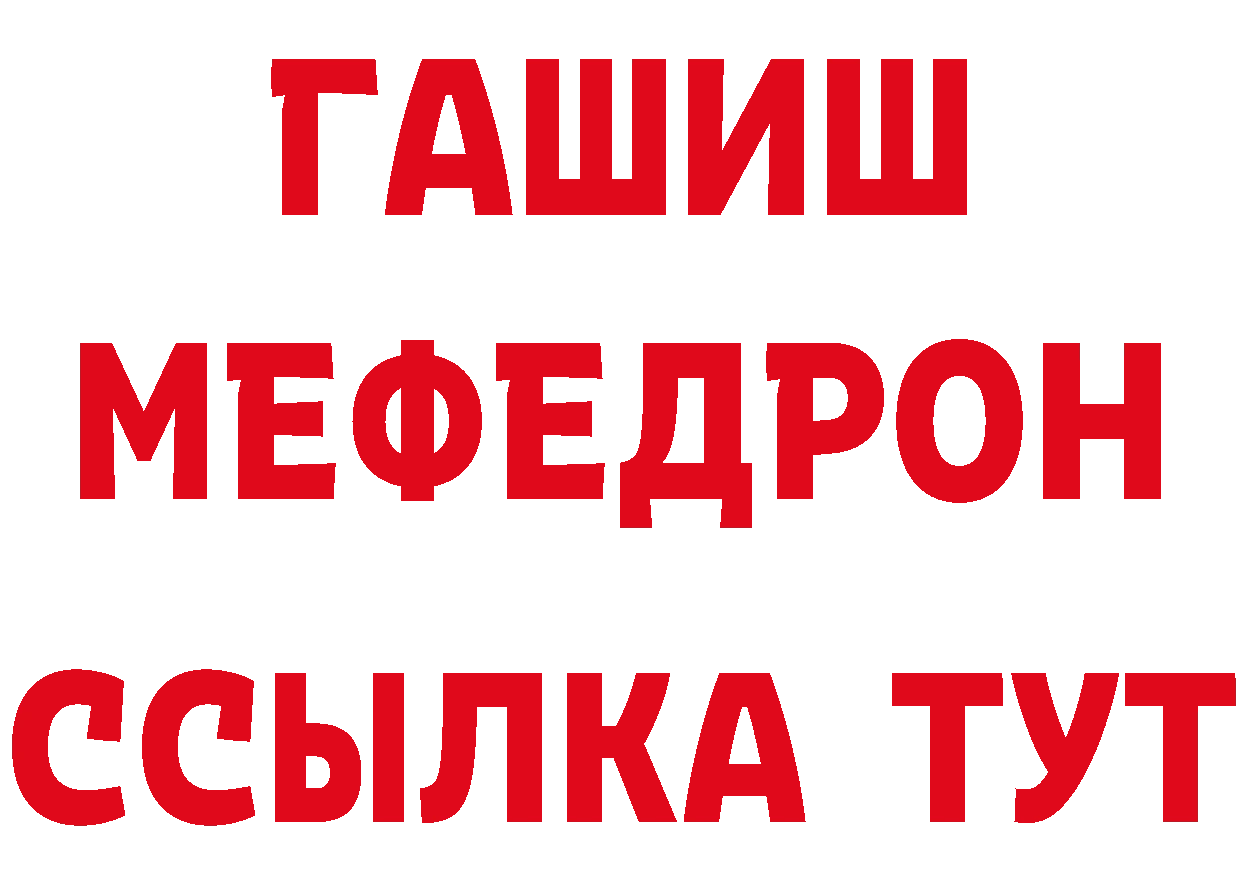 ГАШИШ
МЕФЕДРОН
ССЫЛКА ТУТ